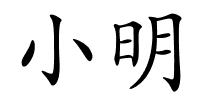 小明